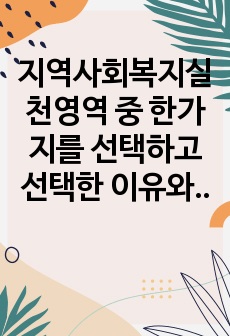 지역사회복지실천영역 중 한가지를 선택하고 선택한 이유와..